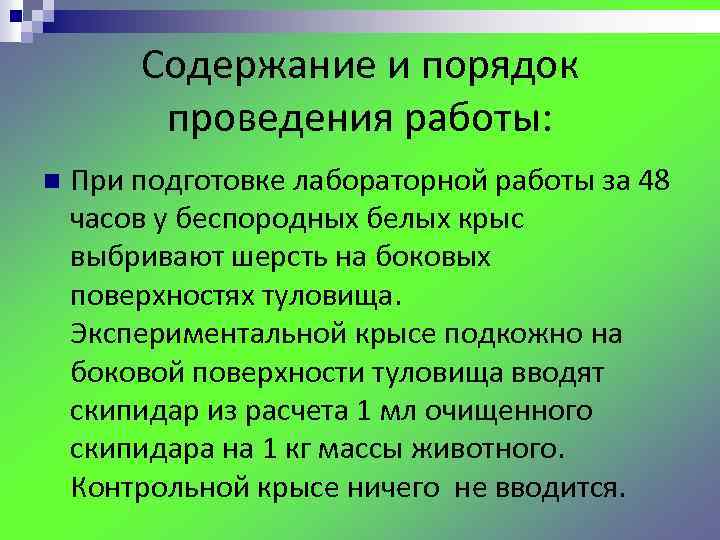 Содержание и порядок проведения работы:

При подготовке лабораторной работы за 48 часов у беспородных белых крыс выбривают шерсть на боковых поверхностях туловища. Экспериментальной крысе подкожно на боковой поверхности туловища вводят скипидар из расчета 1 мл очищенного скипидара на 1 кг массы животного. Контрольной крысе ничего не вводится.